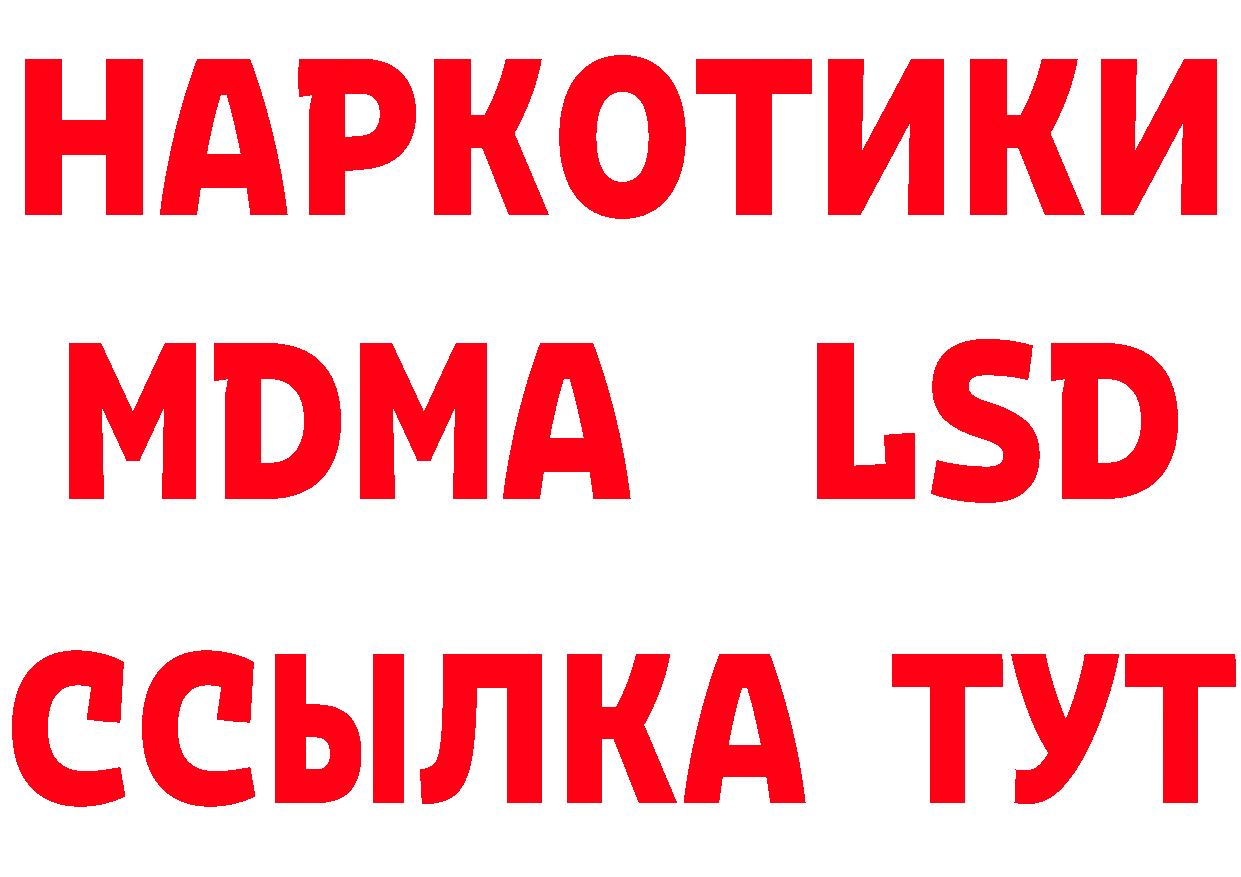 НАРКОТИКИ
MDMA LSD
ССЫЛКА ТУТ